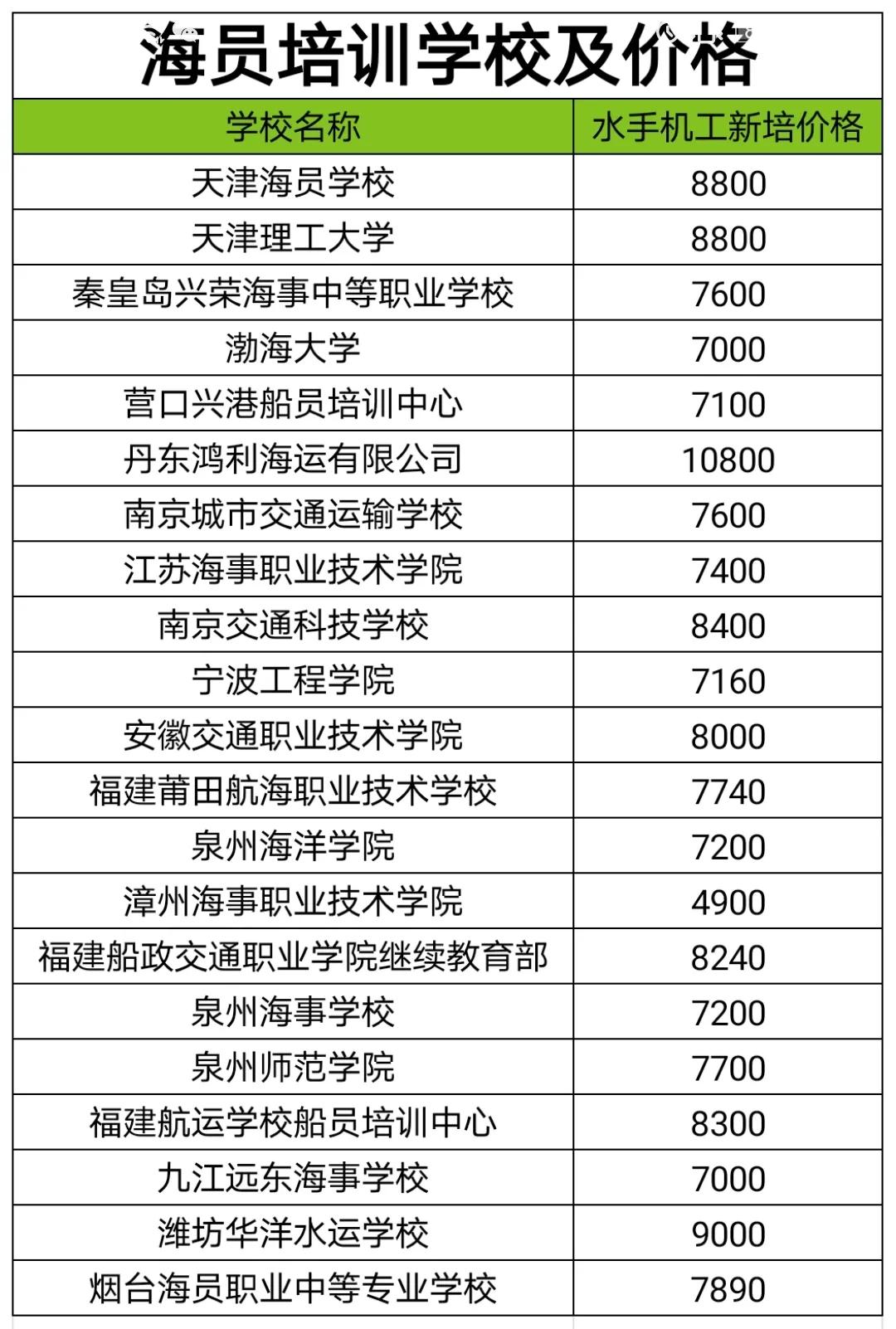 海员培训学校及价格

| 学校名称 | 水手机工新培价格 |
|---|---|
| 天津海员学校 | 8800 |
| 天津理工大学 | 8800 |
| 秦皇岛兴荣海事中等职业学校 | 7600 |
| 渤海大学 | 7000 |
| 营口兴港船员培训中心 | 7100 |
| 丹东鸿利海运有限公司 | 10800 |
| 南京城市交通运输学校 | 7600 |
| 江苏海事职业技术学院 | 7400 |
| 南京交通科技学校 | 8400 |
| 宁波工程学院 | 7160 |
| 安徽交通职业技术学院 | 8000 |
| 福建莆田航海职业技术学校 | 7740 |
| 泉州海洋学院 | 7200 |
| 漳州海事职业技术学院 | 4900 |
| 福建船政交通职业学院继续教育部 | 8240 |
| 泉州海事学校 | 7200 |
| 泉州师范学院 | 7700 |
| 福建航运学校船员培训中心 | 8300 |
| 九江远东海事学校 | 7000 |
| 潍坊华洋水运学校 | 9000 |
| 烟台海员职业中等专业学校 | 7890 |